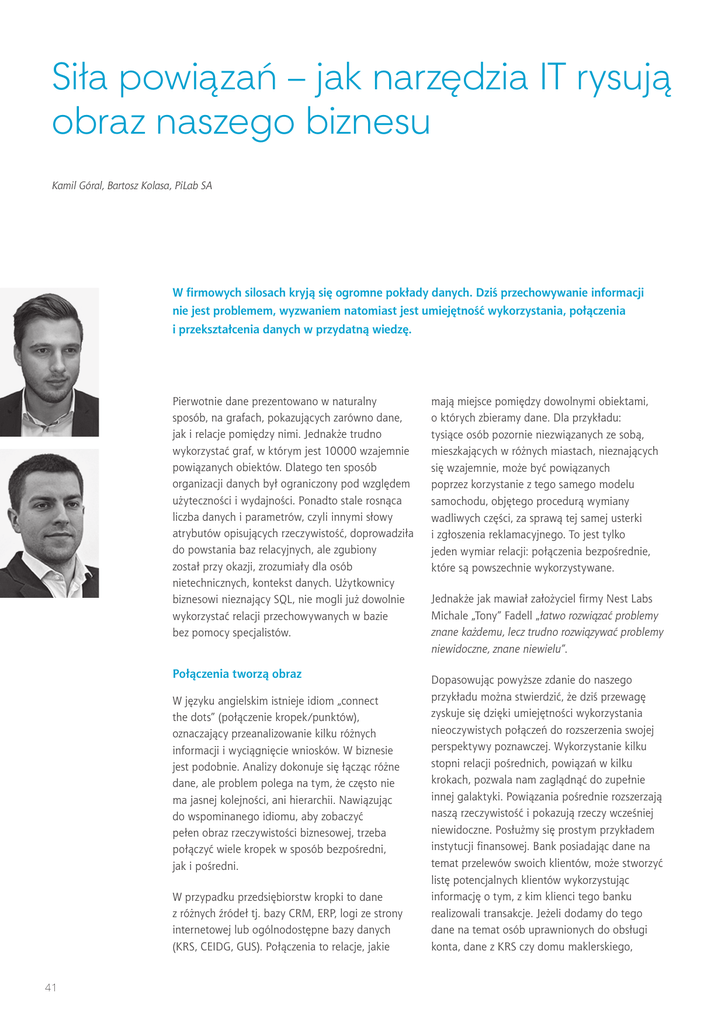 Siła powiązań – jak narzędzia IT rysują obraz naszego biznesu

Kamil Góral, Bartosz Kolasa, PiLab SA

W firmowych silosach kryją się ogromne pokłady danych. Dziś przechowywanie informacji nie jest problemem, wyzwaniem natomiast jest umiejętność wykorzystania, połączenia i przekształcenia danych w przydatną wiedzę.

Pierwotnie dane prezentowano w naturalny sposób, na grafach, pokazujących zarówno dane, jak i relacje pomiędzy nimi. Jednakże trudno wykorzystać graf, w którym jest 10000 wzajemnie powiązanych obiektów. Dlatego ten sposób organizacji danych był ograniczony pod względem użyteczności i wydajności. Ponadto stale rosnąca liczba danych i parametrów, czyli innymi słowy atrybutów opisujących rzeczywistość, doprowadziła do powstania baz relacyjnych, ale zgubiony został przy okazji, zrozumiały dla osób nietechnicznych, kontekst danych. Użytkownicy biznesowi nieznający SQL, nie mogli już dowolnie wykorzystać relacji przechowywanych w bazie bez pomocy specjalistów.

Połączenia tworzą obraz

W języku angielskim istnieje idiom „connect the dots" (połączenie kropek/punktów), oznaczający przeanalizowanie kilku różnych informacji i wyciągnięcie wniosków. W biznesie jest podobnie. Analizy dokonuje się łącząc różne dane, ale problem polega na tym, że często nie ma jasnej kolejności, ani hierarchii. Nawiązując do wspominanego idiomu, aby zobaczyć pełen obraz rzeczywistości biznesowej, trzeba połączyć wiele kropek w sposób bezpośredni, jak i pośredni.

W przypadku przedsiębiorstw kropki to dane z różnych źródeł tj. bazy CRM, ERP, logi ze strony internetowej lub ogólnodostępne bazy danych (KRS, CEIDG, GUS). Połączenia to relacje, jakie mają miejsce pomiędzy dowolnymi obiektami, o których zbieramy dane. Dla przykładu: tysiące osób pozornie niezwiązanych ze sobą, mieszkających w różnych miastach, nieznających się wzajemnie, może być powiązanych poprzez korzystanie z tego samego modelu samochodu, objętego procedurą wymiany wadliwych części, za sprawą tej samej usterki i zgłoszenia reklamacyjnego. To jest tylko jeden wymiar relacji: połączenia bezpośrednie, które są powszechnie wykorzystywane.

Jednakże jak mawiał założyciel firmy Nest Labs Michale „Tony" Fadell „łatwo rozwiązać problemy znane każdemu, lecz trudno rozwiązywać problemy niewidoczne, znane niewielu".

Dopasowując powyższe zdanie do naszego przykładu można stwierdzić, że dziś przewagę zyskuje się dzięki umiejętności wykorzystania nieoczywistych połączeń do rozszerzenia swojej perspektywy poznawczej. Wykorzystanie kilku stopni relacji pośrednich, powiązań w kilku krokach, pozwala nam zaglądnąć do zupełnie innej galaktyki. Powiązania pośrednie rozszerzają naszą rzeczywistość i pokazują rzeczy wcześniej niewidoczne. Posłużmy się prostym przykładem instytucji finansowej. Bank posiadając dane na temat przelewów swoich klientów, może stworzyć listę potencjalnych klientów wykorzystując informację o tym, z kim klienci tego banku realizowali transakcje. Jeżeli dodamy do tego dane na temat osób uprawnionych do obsługi konta, dane z KRS czy domu maklerskiego,

41